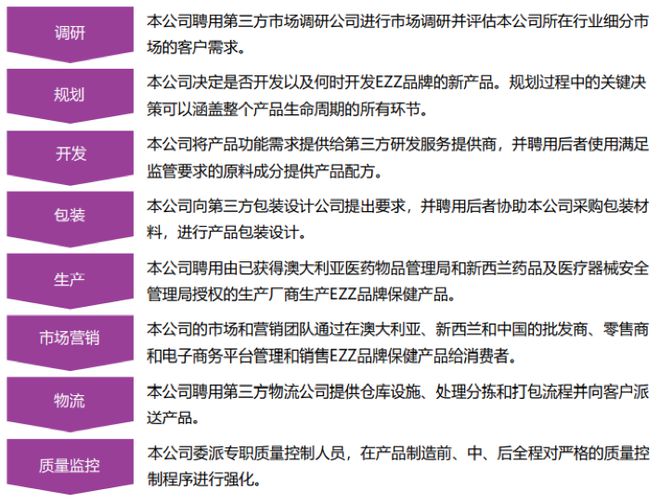 调研

本公司聘用第三方市场调研公司进行市场调研并评估本公司所在行业细分市场的客户需求。

规划

本公司决定是否开发以及何时开发EZZ品牌的新产品。规划过程中的关键决策可以涵盖整个产品生命周期的所有环节。

开发

本公司将产品功能需求提供给第三方研发服务提供商，并聘用后者使用满足监管要求的原料成分提供产品配方。

包装

本公司向第三方包装设计公司提出要求，并聘用后者协助本公司采购包装材料，进行产品包装设计。

生产

本公司聘用由已获得澳大利亚医药物品管理局和新西兰药品及医疗器械安全管理局授权的生产厂商生产EZZ品牌保健产品。

市场营销

本公司的市场和营销团队通过在澳大利亚、新西兰和中国的批发商、零售商和电子商务平台管理和销售EZZ品牌保健产品给消费者。

物流

本公司聘用第三方物流公司提供仓库设施、处理分拣和打包流程并向客户派送产品。

质量监控

本公司委派专职质量控制人员，在产品制造前、中、后全程对严格的质量控制程序进行强化。